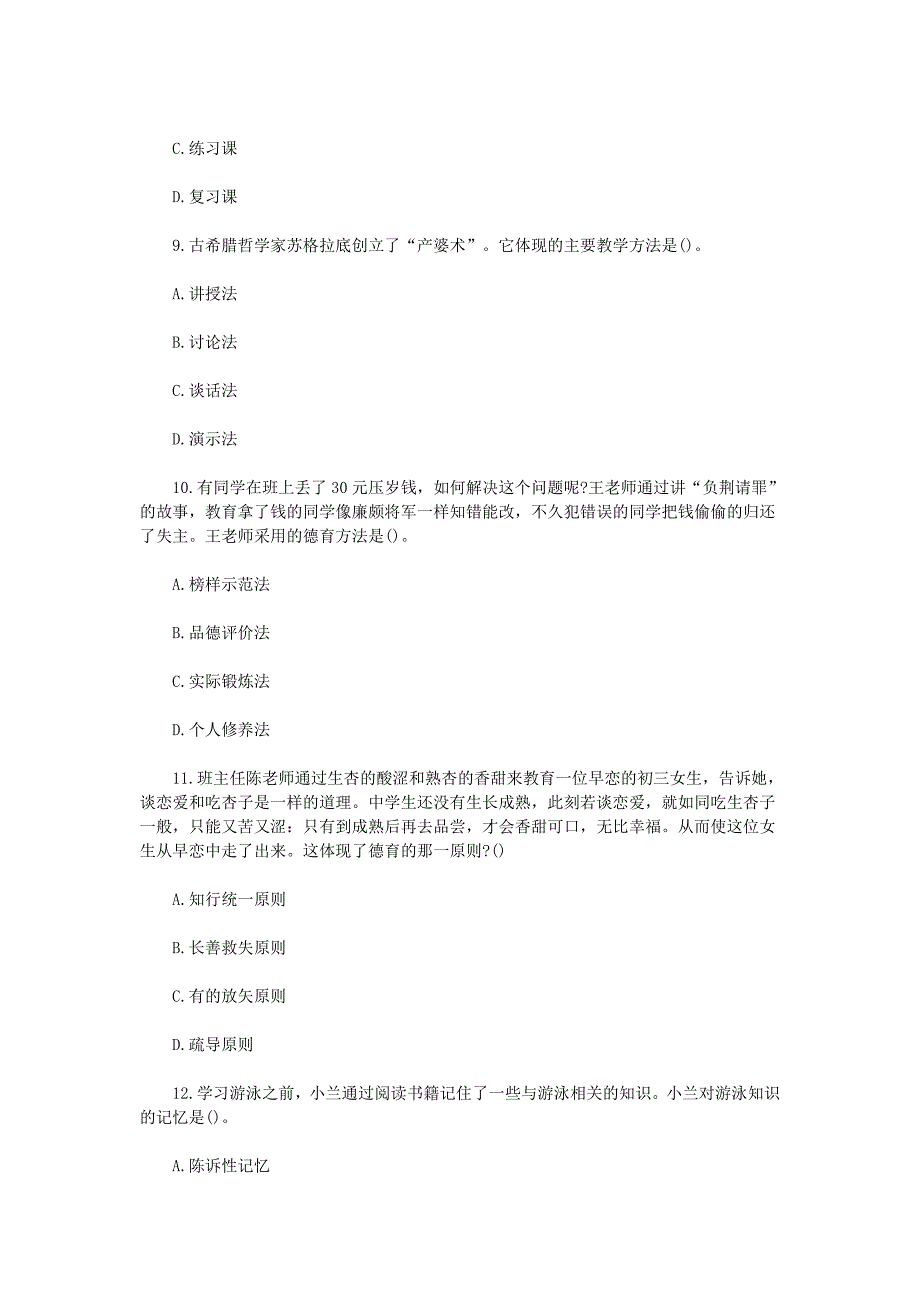 C. 练习课

D. 复习课

9. 古希腊哲学家苏格拉底创立了“产婆术”。它体现的主要教学方法是()。

A. 讲授法

B. 讨论法

C. 谈话法

D. 演示法

10. 有同学在班上丢了 30 元压岁钱，如何解决这个问题呢?王老师通过讲“负荆请罪”的故事，教育拿了钱的同学像廉颇将军一样知错能改，不久犯错误的同学把钱偷偷的归还了失主。王老师采用的德育方法是()。

A. 榜样示范法

B. 品德评价法

C. 实际锻炼法

D. 个人修养法

11. 班主任陈老师通过生杏的酸涩和熟杏的香甜来教育一位早恋的初三女生，告诉她，谈恋爱和吃杏子是一样的道理。中学生还没有生长成熟，此刻若谈恋爱，就如同吃生杏子一般，只能又苦又涩：只有到成熟后再去品尝，才会香甜可口，无比幸福。从而使这位女生从早恋中走了出来。这体现了德育的那一原则?()

A. 知行统一原则

B. 长善救失原则

C. 有的放矢原则

D. 疏导原则

12. 学习游泳之前，小兰通过阅读书籍记住了一些与游泳相关的知识。小兰对游泳知识的记忆是()。

A. 陈诉性记忆